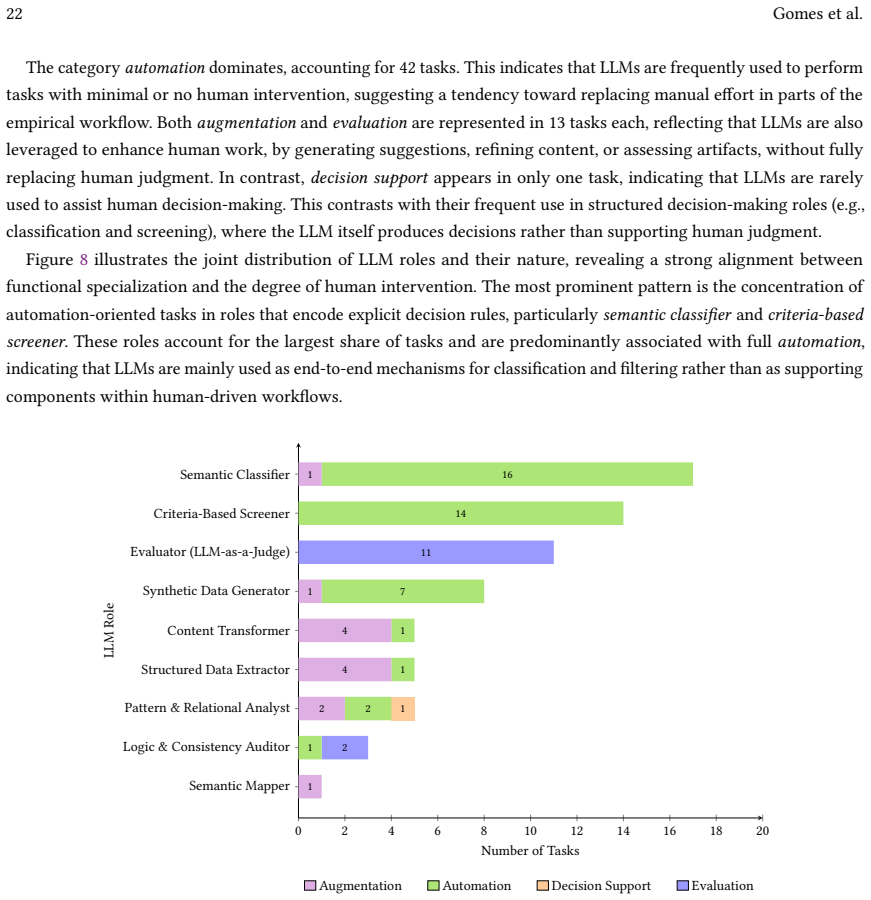 22 Gomes et al.

The category automation dominates, accounting for 42 tasks. This indicates that LLMs are frequently used to perform tasks with minimal or no human intervention, suggesting a tendency toward replacing manual effort in parts of the empirical workflow. Both augmentation and evaluation are represented in 13 tasks each, reflecting that LLMs are also leveraged to enhance human work, by generating suggestions, refining content, or assessing artifacts, without fully replacing human judgment. In contrast, decision support appears in only one task, indicating that LLMs are rarely used to assist human decision-making. This contrasts with their frequent use in structured decision-making roles (e.g., classification and screening), where the LLM itself produces decisions rather than supporting human judgment.

Figure 8 illustrates the joint distribution of LLM roles and their nature, revealing a strong alignment between functional specialization and the degree of human intervention. The most prominent pattern is the concentration of automation-oriented tasks in roles that encode explicit decision rules, particularly semantic classifier and criteria-based screener. These roles account for the largest share of tasks and are predominantly associated with full automation, indicating that LLMs are mainly used as end-to-end mechanisms for classification and filtering rather than as supporting components within human-driven workflows.

LLM Role

Semantic Classifier 1 16

Criteria-Based Screener 14

Evaluator (LLM-as-a-Judge) 11

Synthetic Data Generator 1 7

Content Transformer 4 1

Structured Data Extractor 4 1

Pattern & Relational Analyst 2 2 1

Logic & Consistency Auditor 1 2

Semantic Mapper 1

0 2 4 6 8 10 12 14 16 18 20

Number of Tasks

Augmentation Automation Decision Support Evaluation